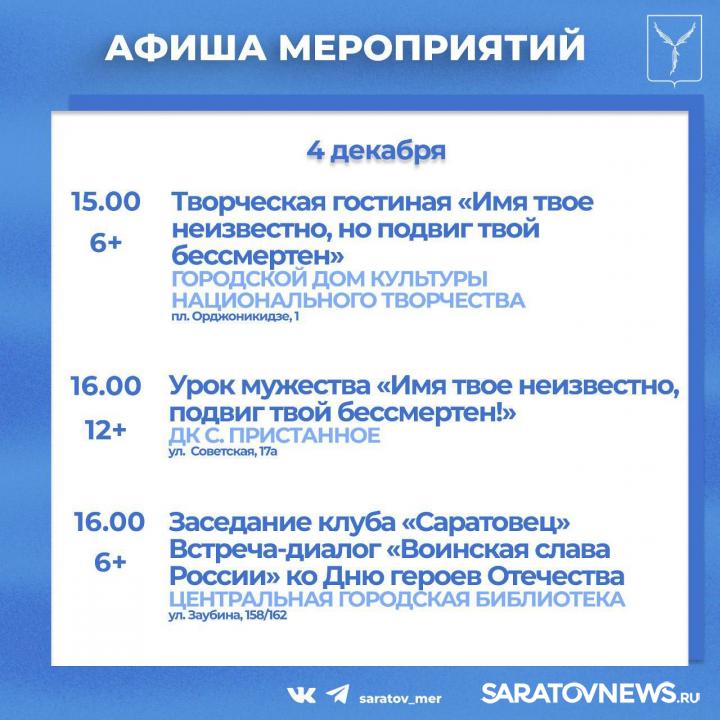 АФИША МЕРОПРИЯТИЙ

4 декабря

15.00
6+
Творческая гостиная «Имя твое неизвестно, но подвиг твой бессмертен»
ГОРОДСКОЙ ДОМ КУЛЬТУРЫ НАЦИОНАЛЬНОГО ТВОРЧЕСТВА
пл. Орджоникидзе, 1

16.00
12+
Урок мужества «Имя твое неизвестно, подвиг твой бессмертен!»
ДК С. ПРИСТАННОЕ
ул. Советская, 17а

16.00
6+
Заседание клуба «Саратовец» Встреча-диалог «Воинская слава России» ко Дню героев Отечества
ЦЕНТРАЛЬНАЯ ГОРОДСКАЯ БИБЛИОТЕКА
ул. Заубина, 158/162

saratov_mer
SARATOVNEWS.RU